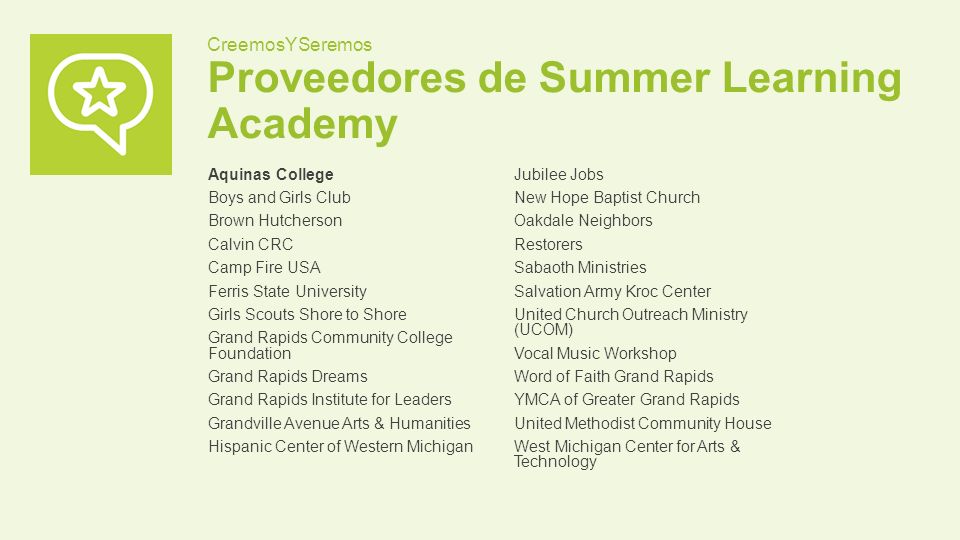 CreemosYSeremos

Proveedores de Summer Learning Academy

Aquinas College
Boys and Girls Club
Brown Hutcherson
Calvin CRC
Camp Fire USA
Ferris State University
Girls Scouts Shore to Shore
Grand Rapids Community College Foundation
Grand Rapids Dreams
Grand Rapids Institute for Leaders
Grandville Avenue Arts & Humanities
Hispanic Center of Western Michigan

Jubilee Jobs
New Hope Baptist Church
Oakdale Neighbors
Restorers
Sabaoth Ministries
Salvation Army Kroc Center
United Church Outreach Ministry (UCOM)
Vocal Music Workshop
Word of Faith Grand Rapids
YMCA of Greater Grand Rapids
United Methodist Community House
West Michigan Center for Arts & Technology